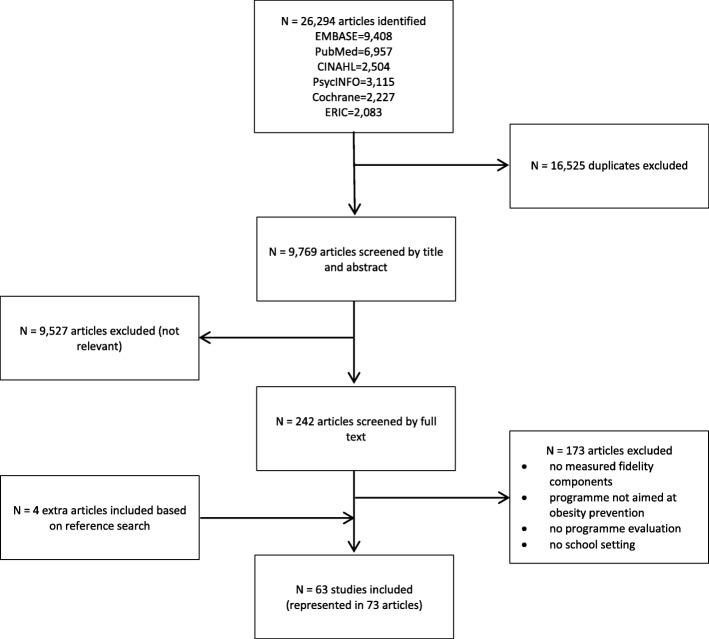 N = 26,294 articles identified
EMBASE=9,408
PubMed=6,957
CINAHL=2,504
PsycINFO=3,115
Cochrane=2,227
ERIC=2,083

N = 16,525 duplicates excluded

N = 9,769 articles screened by title and abstract

N = 9,527 articles excluded (not relevant)

N = 242 articles screened by full text

N = 173 articles excluded
• no measured fidelity components
• programme not aimed at obesity prevention
• no programme evaluation
• no school setting

N = 4 extra articles included based on reference search

N = 63 studies included (represented in 73 articles)